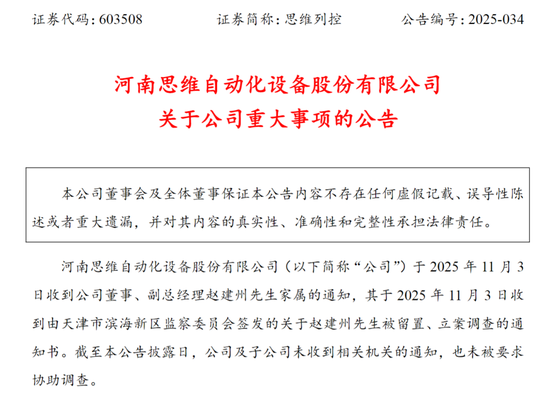 证券代码：603508　　证券简称：思维列控　　公告编号：2025-034

河南思维自动化设备股份有限公司
关于公司重大事项的公告

本公司董事会及全体董事保证本公告内容不存在任何虚假记载、误导性陈述或者重大遗漏，并对其内容的真实性、准确性和完整性承担法律责任。

河南思维自动化设备股份有限公司（以下简称“公司”）于 2025 年 11 月 3 日收到公司董事、副总经理赵建州先生家属的通知，其于 2025 年 11 月 3 日收到由天津市滨海新区监察委员会签发的关于赵建州先生被留置、立案调查的通知书。截至本公告披露日，公司及子公司未收到相关机关的通知，也未被要求协助调查。